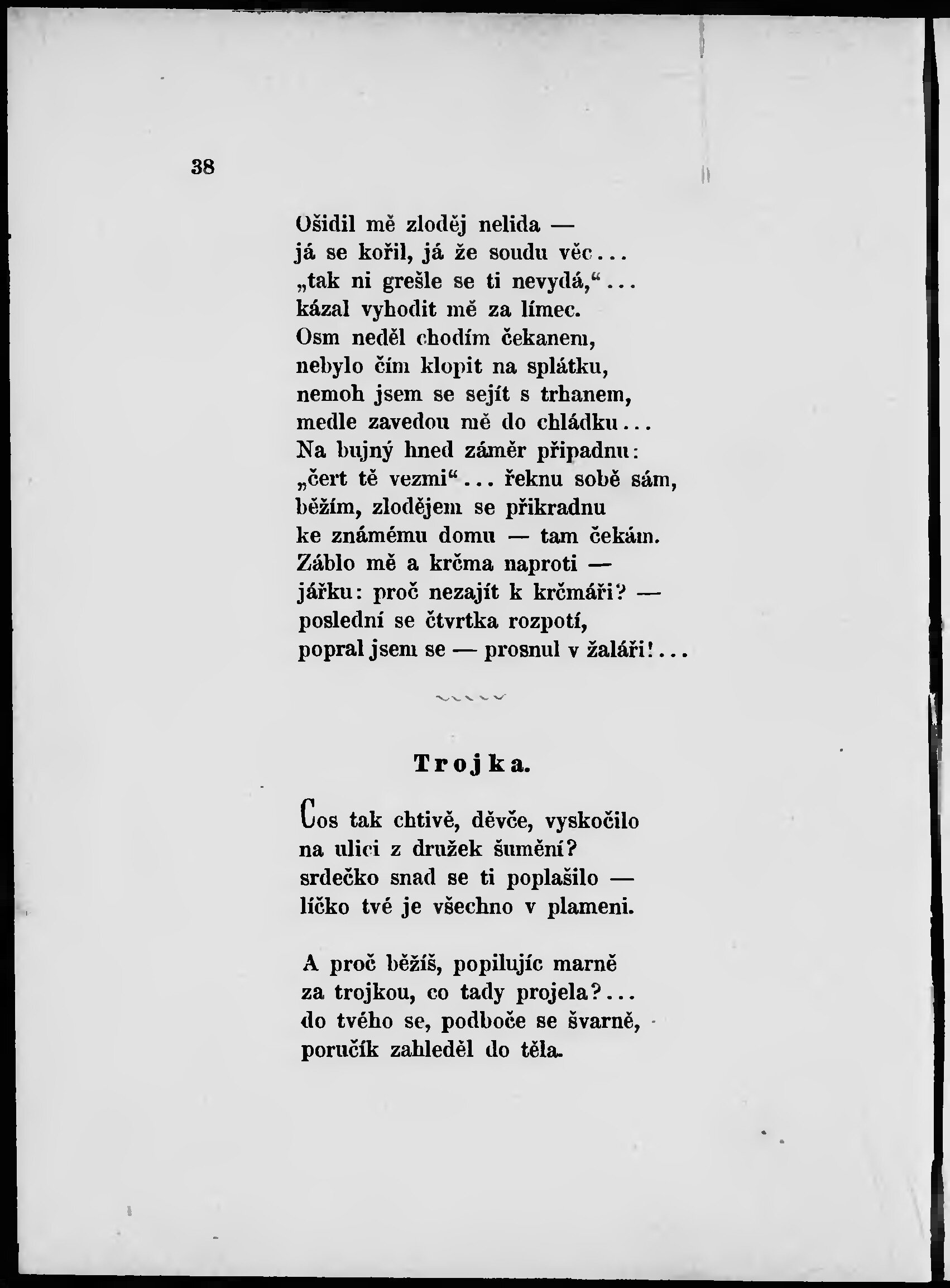 38

Ošidil mě zloděj nelida —
já se kořil, já že soudu věc...
„tak ni grešle se ti nevydá,“...
kázal vyhodit mě za límec.
Osm neděl chodím čekanem,
nebylo čím klopit na splátku,
nemoh jsem se sejít s trhanem,
medle zavedou mě do chládku...
Na bujný hned záměr připadnu:
„čert tě vezmi“... řeknu sobě sám,
běžím, zlodějem se přikradnu
ke známému domu — tam čekám.
Záblo mě a krčma naproti —
jářku: proč nezajít k krčmáři? —
poslední se čtvrtka rozpotí,
popral jsem se — prosnul v žaláři!...

Trojka.

Cos tak chtivě, děvče, vyskočilo
na ulici z družek šumění?
srdečko snad se ti poplašilo —
líčko tvé je všechno v plameni.

A proč běžíš, popilujíc marně
za trojkou, co tady projela?...
do tvého se, podboče se švarně,
poručík zahleděl do těla.